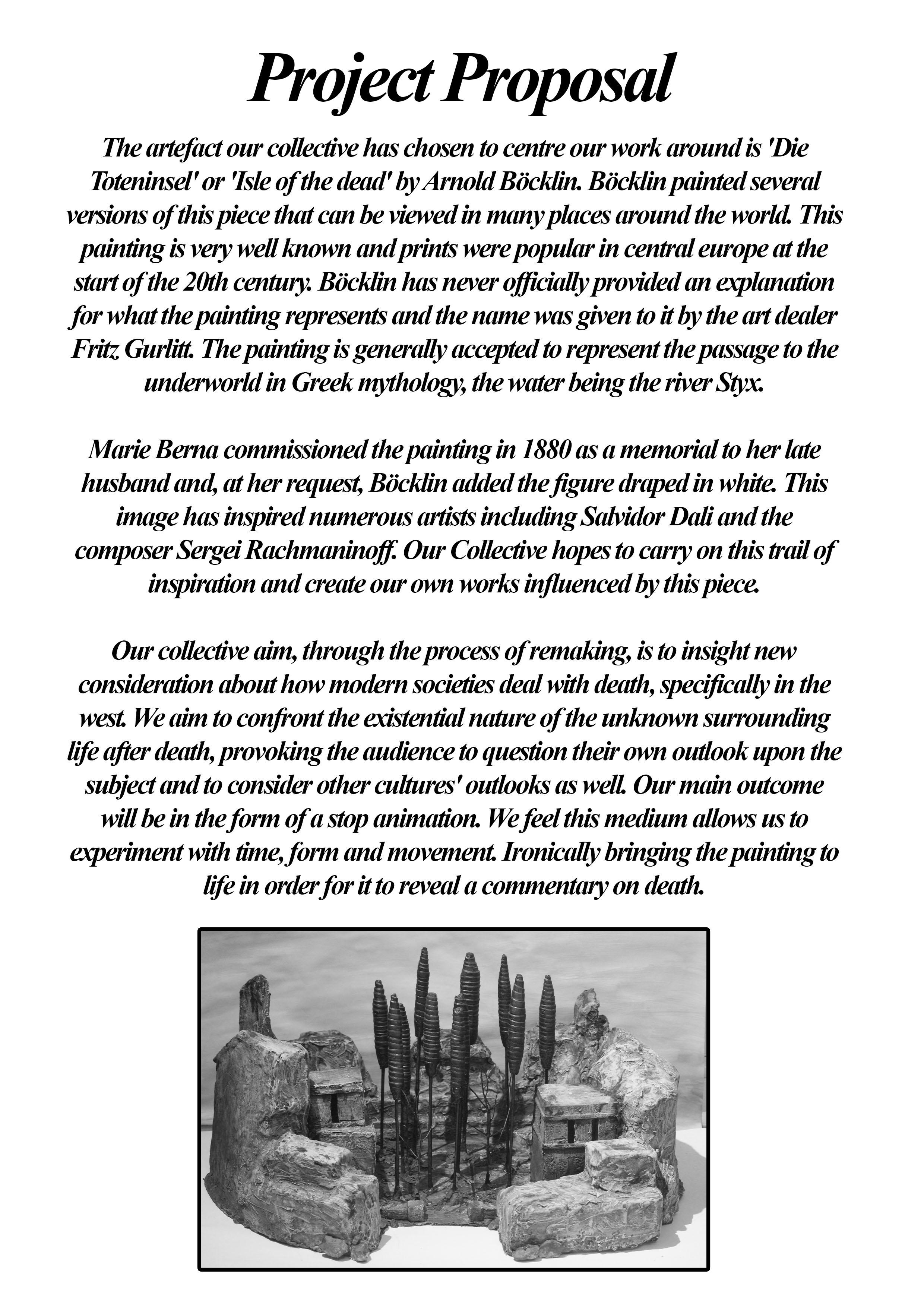 Project Proposal

The artefact our collective has chosen to centre our work around is 'Die Toteninsel' or 'Isle of the dead' by Arnold Böcklin. Böcklin painted several versions of this piece that can be viewed in many places around the world. This painting is very well known and prints were popular in central europe at the start of the 20th century. Böcklin has never officially provided an explanation for what the painting represents and the name was given to it by the art dealer Fritz Gurlitt. The painting is generally accepted to represent the passage to the underworld in Greek mythology, the water being the river Styx.

Marie Berna commissioned the painting in 1880 as a memorial to her late husband and, at her request, Böcklin added the figure draped in white. This image has inspired numerous artists including Salvidor Dali and the composer Sergei Rachmaninoff. Our Collective hopes to carry on this trail of inspiration and create our own works influenced by this piece.

Our collective aim, through the process of remaking, is to insight new consideration about how modern societies deal with death, specifically in the west. We aim to confront the existential nature of the unknown surrounding life after death, provoking the audience to question their own outlook upon the subject and to consider other cultures' outlooks as well. Our main outcome will be in the form of a stop animation. We feel this medium allows us to experiment with time, form and movement. Ironically bringing the painting to life in order for it to reveal a commentary on death.